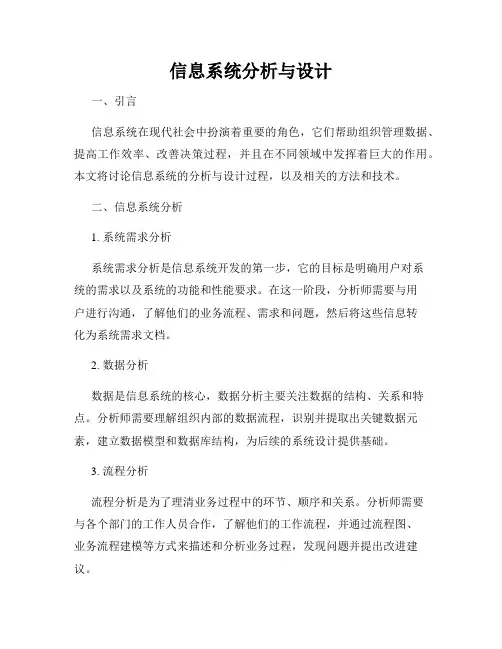 信息系统分析与设计

一、引言

信息系统在现代社会中扮演着重要的角色，它们帮助组织管理数据、提高工作效率、改善决策过程，并且在不同领域中发挥着巨大的作用。本文将讨论信息系统的分析与设计过程，以及相关的方法和技术。

二、信息系统分析

1. 系统需求分析

系统需求分析是信息系统开发的第一步，它的目标是明确用户对系统的需求以及系统的功能和性能要求。在这一阶段，分析师需要与用户进行沟通，了解他们的业务流程、需求和问题，然后将这些信息转化为系统需求文档。

2. 数据分析

数据是信息系统的核心，数据分析主要关注数据的结构、关系和特点。分析师需要理解组织内部的数据流程，识别并提取出关键数据元素，建立数据模型和数据库结构，为后续的系统设计提供基础。

3. 流程分析

流程分析是为了理清业务过程中的环节、顺序和关系。分析师需要与各个部门的工作人员合作，了解他们的工作流程，并通过流程图、业务流程建模等方式来描述和分析业务过程，发现问题并提出改进建议。